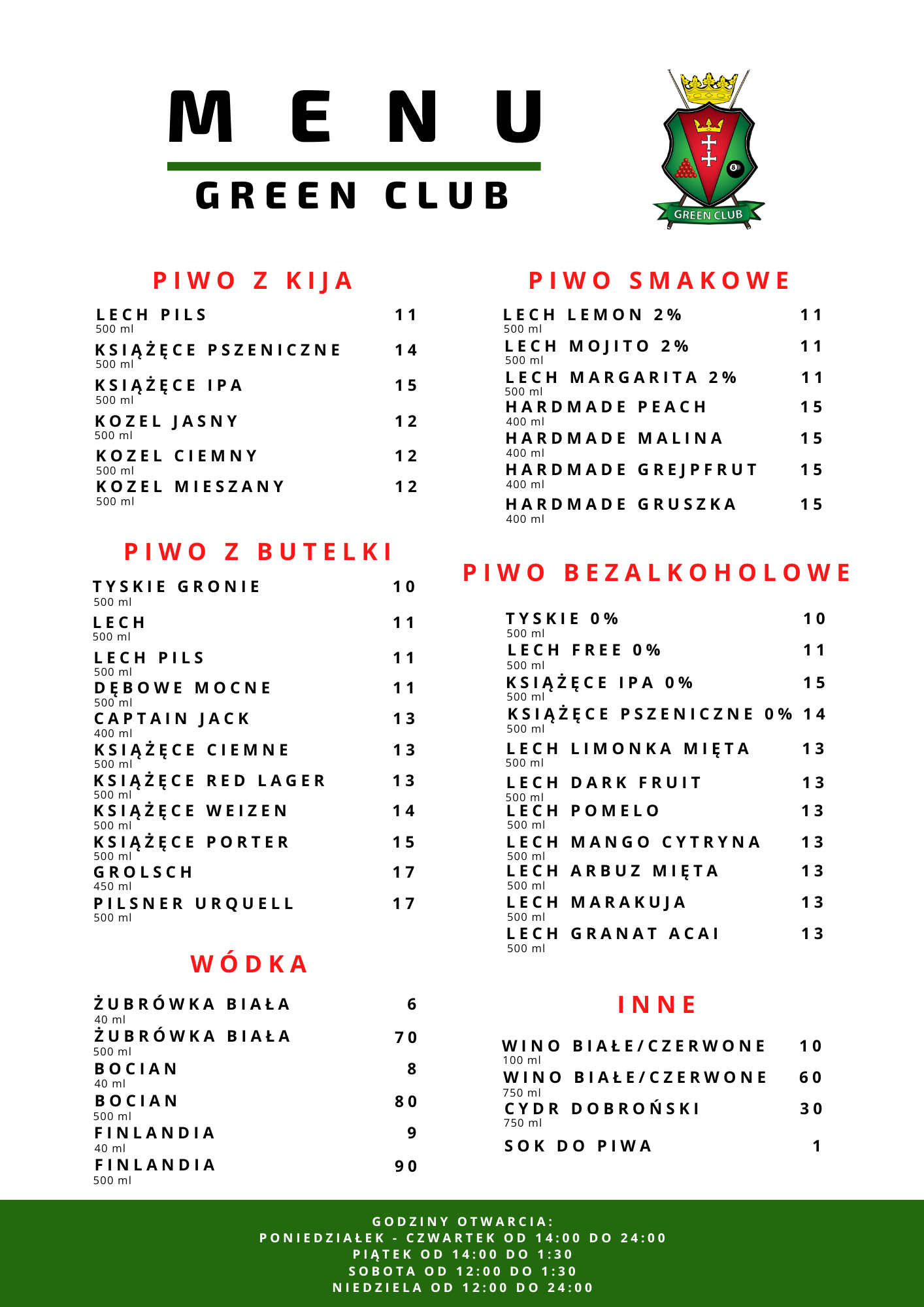 MENU

GREEN CLUB

GREEN CLUB

PIWO Z KIJA

LECH PILS 11
500 ml
KSIĄŻĘCE PSZENICZNE 14
500 ml
KSIĄŻĘCE IPA 15
500 ml
KOZEL JASNY 12
500 ml
KOZEL CIEMNY 12
500 ml
KOZEL MIESZANY 12
500 ml

PIWO Z BUTELKI

TYSKIE GRONIE 10
500 ml
LECH 11
500 ml
LECH PILS 11
500 ml
DĘBOWE MOCNE 11
500 ml
CAPTAIN JACK 13
400 ml
KSIĄŻĘCE CIEMNE 13
500 ml
KSIĄŻĘCE RED LAGER 13
500 ml
KSIĄŻĘCE WEIZEN 14
500 ml
KSIĄŻĘCE PORTER 15
500 ml
GROLSCH 17
450 ml
PILSNER URQUELL 17
500 ml

WÓDKA

ŻUBRÓWKA BIAŁA 6
40 ml
ŻUBRÓWKA BIAŁA 70
500 ml
BOCIAN 8
40 ml
BOCIAN 80
500 ml
FINLANDIA 9
40 ml
FINLANDIA 90
500 ml

PIWO SMAKOWE

LECH LEMON 2% 11
500 ml
LECH MOJITO 2% 11
500 ml
LECH MARGARITA 2% 11
500 ml
HARDMADE PEACH 15
400 ml
HARDMADE MALINA 15
400 ml
HARDMADE GREJPFRUT 15
400 ml
HARDMADE GRUSZKA 15
400 ml

PIWO BEZALKOHOLOWE

TYSKIE 0% 10
500 ml
LECH FREE 0% 11
500 ml
KSIĄŻĘCE IPA 0% 15
500 ml
KSIĄŻĘCE PSZENICZNE 0% 14
500 ml
LECH LIMONKA MIĘTA 13
500 ml
LECH DARK FRUIT 13
500 ml
LECH POMELO 13
500 ml
LECH MANGO CYTRYNA 13
500 ml
LECH ARBUZ MIĘTA 13
500 ml
LECH MARAKUJA 13
500 ml
LECH GRANAT ACAI 13
500 ml

INNE

WINO BIAŁE/CZERWONE 10
100 ml
WINO BIAŁE/CZERWONE 60
750 ml
CYDR DOBROŃSKI 30
750 ml
SOK DO PIWA 1

GODZINY OTWARCIA:
PONIEDZIAŁEK - CZWARTEK OD 14:00 DO 24:00
PIĄTEK OD 14:00 DO 1:30
SOBOTA OD 12:00 DO 1:30
NIEDZIELA OD 12:00 DO 24:00